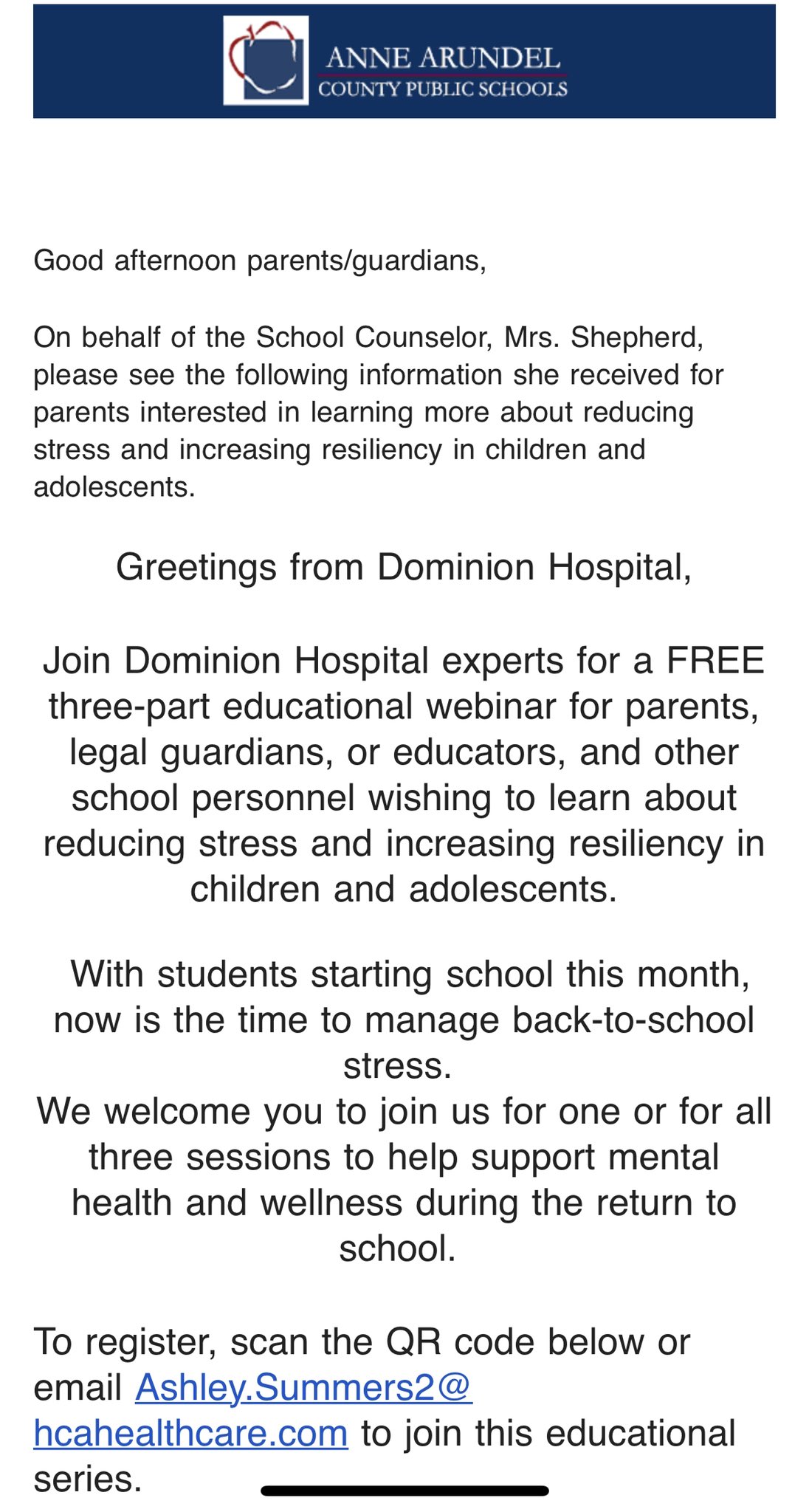 ANNE ARUNDEL
COUNTY PUBLIC SCHOOLS

Good afternoon parents/guardians,

On behalf of the School Counselor, Mrs. Shepherd, please see the following information she received for parents interested in learning more about reducing stress and increasing resiliency in children and adolescents.

Greetings from Dominion Hospital,

Join Dominion Hospital experts for a FREE three-part educational webinar for parents, legal guardians, or educators, and other school personnel wishing to learn about reducing stress and increasing resiliency in children and adolescents.

With students starting school this month, now is the time to manage back-to-school stress.
We welcome you to join us for one or for all three sessions to help support mental health and wellness during the return to school.

To register, scan the QR code below or email Ashley.Summers2@hcahealthcare.com to join this educational series.